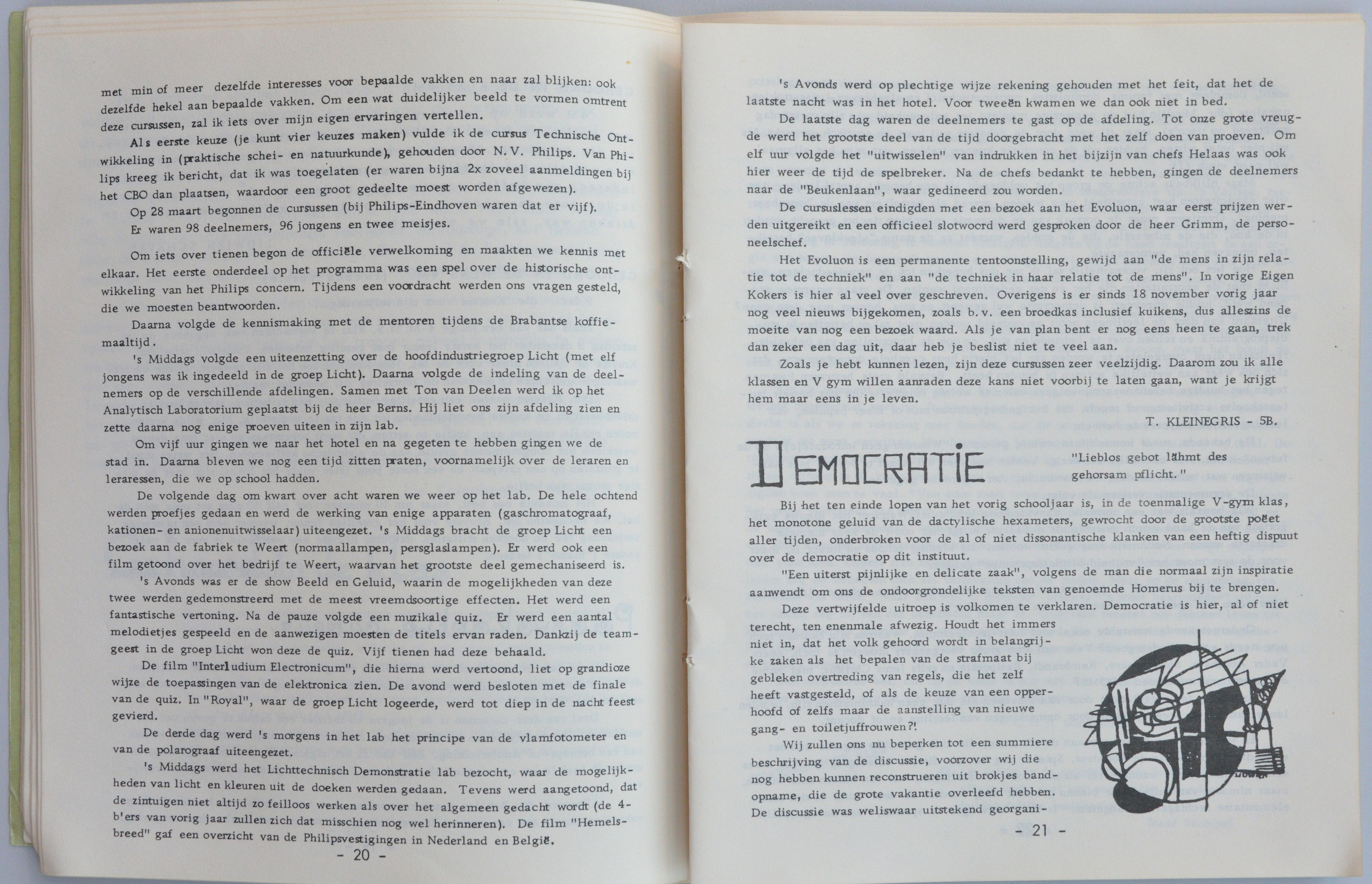 met min of meer dezelfde interesses voor bepaalde vakken en naar zal blijken: ook dezelfde hekel aan bepaalde vakken. Om een wat duidelijker beeld te vormen omtrent deze cursussen, zal ik iets over mijn eigen ervaringen vertellen.

Als eerste keuze (je kunt vier keuzes maken) vulde ik de cursus Technische Ontwikkeling in (praktische schei- en natuurkunde), gehouden door N.V. Philips. Van Philips kreeg ik bericht, dat ik was toegelaten (er waren bijna 2x zoveel aanmeldingen bij het CBO dan plaatsen, waardoor een groot gedeelte moest worden afgewezen).

Op 28 maart begonnen de cursussen (bij Philips-Eindhoven waren dat er vijf).

Er waren 98 deelnemers, 96 jongens en twee meisjes.

Om iets over tienen begon de officiële verwelkoming en maakten we kennis met elkaar. Het eerste onderdeel op het programma was een spel over de historische ontwikkeling van het Philips concern. Tijdens een voordracht werden ons vragen gesteld, die we moesten beantwoorden.

Daarna volgde de kennismaking met de mentoren tijdens de Brabantse koffiemaaltijd.

's Middags volgde een uiteenzetting over de hoofdindustriegroep Licht (met elf jongens was ik ingedeeld in de groep Licht). Daarna volgde de indeling van de deelnemers op de verschillende afdelingen. Samen met Ton van Deelen werd ik op het Analytisch Laboratorium geplaatst bij de heer Berns. Hij liet ons zijn afdeling zien en zette daarna nog enige proeven uiteen in zijn lab.

Om vijf uur gingen we naar het hotel en na gegeten te hebben gingen we de stad in. Daarna bleven we nog een tijd zitten praten, voornamelijk over de leraren en leraressen, die we op school hadden.

De volgende dag om kwart over acht waren we weer op het lab. De hele ochtend werden proefjes gedaan en werd de werking van enige apparaten (gaschromatograaf, kationen- en anionenuitwisselaar) uiteengezet. 's Middags bracht de groep Licht een bezoek aan de fabriek te Weert (normaallampen, persglaslampen). Er werd ook een film getoond over het bedrijf te Weert, waarvan het grootste deel gemechaniseerd is.

's Avonds was er de show Beeld en Geluid, waarin de mogelijkheden van deze twee werden gedemonstreerd met de meest vreemdsoortige effecten. Het werd een fantastische vertoning. Na de pauze volgde een muzikale quiz. Er werd een aantal melodietjes gespeeld en de aanwezigen moesten de titels ervan raden. Dankzij de teamgeest in de groep Licht won deze de quiz. Vijf tienen had deze behaald.

De film "Interludium Electronicum", die hierna werd vertoond, liet op grandioze wijze de toepassingen van de elektronica zien. De avond werd besloten met de finale van de quiz. In "Royal", waar de groep Licht logeerde, werd tot diep in de nacht feest gevierd.

De derde dag werd 's morgens in het lab het principe van de vlamfotometer en van de polarograaf uiteengezet.

's Middags werd het Lichttechnisch Demonstratie lab bezocht, waar de mogelijkheden van licht en kleuren uit de doeken werden gedaan. Tevens werd aangetoond, dat de zintuigen niet altijd zo feilloos werken als over het algemeen gedacht wordt (de 4-b'ers van vorig jaar zullen zich dat misschien nog wel herinneren). De film "Hemelsbreed" gaf een overzicht van de Philipsvestigingen in Nederland en België.

- 20 -

's Avonds werd op plechtige wijze rekening gehouden met het feit, dat het de laatste nacht was in het hotel. Voor tweeën kwamen we dan ook niet in bed.

De laatste dag waren de deelnemers te gast op de afdeling. Tot onze grote vreugde werd het grootste deel van de tijd doorgebracht met het zelf doen van proeven. Om elf uur volgde het "uitwisselen" van indrukken in het bijzijn van chefs Helaas was ook hier weer de tijd de spelbreker. Na de chefs bedankt te hebben, gingen de deelnemers naar de "Beukenlaan", waar gedineerd zou worden.

De cursuslessen eindigden met een bezoek aan het Evoluon, waar eerst prijzen werden uitgereikt en een officieel slotwoord werd gesproken door de heer Grimm, de personeelschef.

Het Evoluon is een permanente tentoonstelling, gewijd aan "de mens in zijn relatie tot de techniek" en aan "de techniek in haar relatie tot de mens". In vorige Eigen Kokers is hier al veel over geschreven. Overigens is er sinds 18 november vorig jaar nog veel nieuws bijgekomen, zoals b.v. een broedkas inclusief kuikens, dus alleszins de moeite van nog een bezoek waard. Als je van plan bent er nog eens heen te gaan, trek dan zeker een dag uit, daar heb je beslist niet te veel aan.

Zoals je hebt kunnen lezen, zijn deze cursussen zeer veelzijdig. Daarom zou ik alle klassen en V gym willen aanraden deze kans niet voorbij te laten gaan, want je krijgt hem maar eens in je leven.

T. KLEINEGRIS - 5B.

DEMOCRATIE

"Lieblos gebot lähmt des gehorsam pflicht."

Bij het ten einde lopen van het vorig schooljaar is, in de toenmalige V-gym klas, het monotone geluid van de dactylische hexameters, gewrocht door de grootste poëet aller tijden, onderbroken voor de al of niet dissonantische klanken van een heftig dispuut over de democratie op dit instituut.

"Een uiterst pijnlijke en delicate zaak", volgens de man die normaal zijn inspiratie aanwendt om ons de ondoorgrondelijke teksten van genoemde Homerus bij te brengen.

Deze vertwijfelde uitroep is volkomen te verklaren. Democratie is hier, al of niet terecht, ten enenmale afwezig. Houdt het immers niet in, dat het volk gehoord wordt in belangrijke zaken als het bepalen van de strafmaat bij gebleken overtreding van regels, die het zelf heeft vastgesteld, of als de keuze van een opperhoofd of zelfs maar de aanstelling van nieuwe gang- en toiletjuffrouwen?!

Wij zullen ons nu beperken tot een summiere beschrijving van de discussie, voorzover wij die nog hebben kunnen reconstrueren uit brokjes bandopname, die de grote vakantie overleefd hebben. De discussie was weliswaar uitstekend georgani-

- 21 -